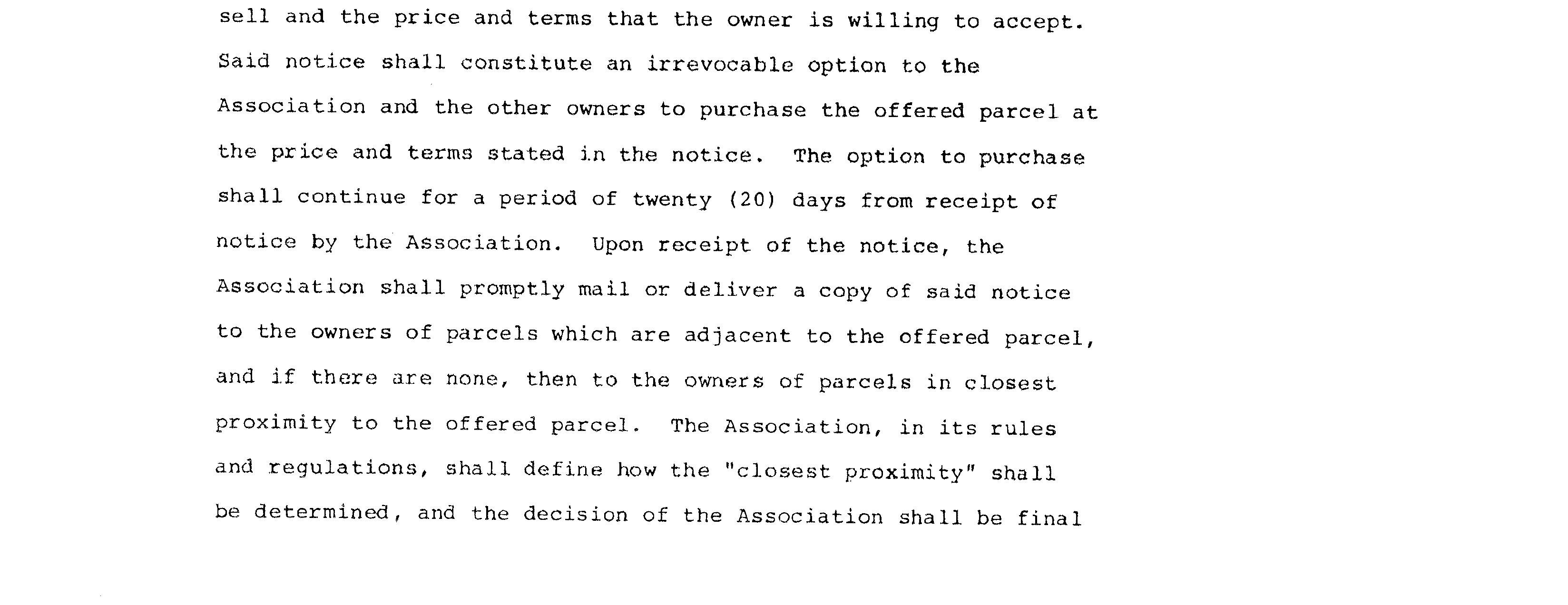 sell and the price and terms that the owner is willing to accept. Said notice shall constitute an irrevocable option to the Association and the other owners to purchase the offered parcel at the price and terms stated in the notice. The option to purchase shall continue for a period of twenty (20) days from receipt of notice by the Association. Upon receipt of the notice, the Association shall promptly mail or deliver a copy of said notice to the owners of parcels which are adjacent to the offered parcel, and if there are none, then to the owners of parcels in closest proximity to the offered parcel. The Association, in its rules and regulations, shall define how the "closest proximity" shall be determined, and the decision of the Association shall be final